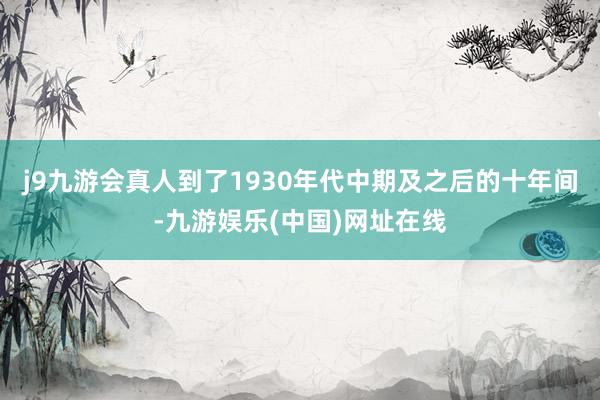 j9九游会真人到了1930年代中期及之后的十年间-九游娱乐(中国)网址在线